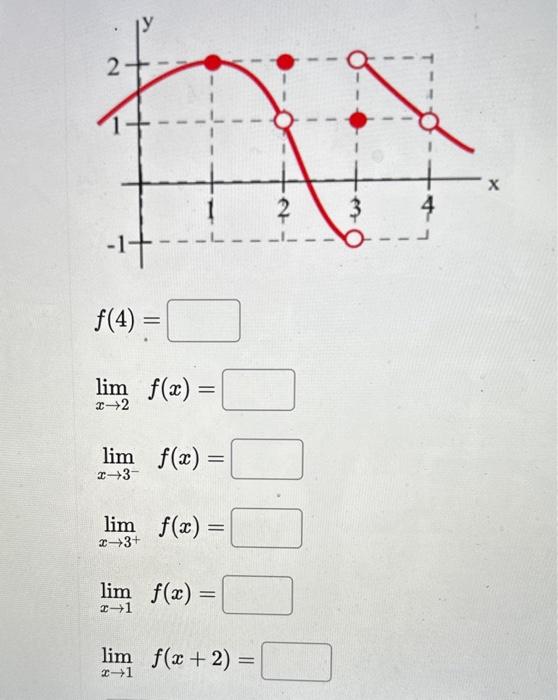 y

2

1

-1

1

2

3

4

x

$f(4) =$

$\lim_{x \to 2} f(x) =$

$\lim_{x \to 3^-} f(x) =$

$\lim_{x \to 3^+} f(x) =$

$\lim_{x \to 1} f(x) =$

$\lim_{x \to 1} f(x+2) =$